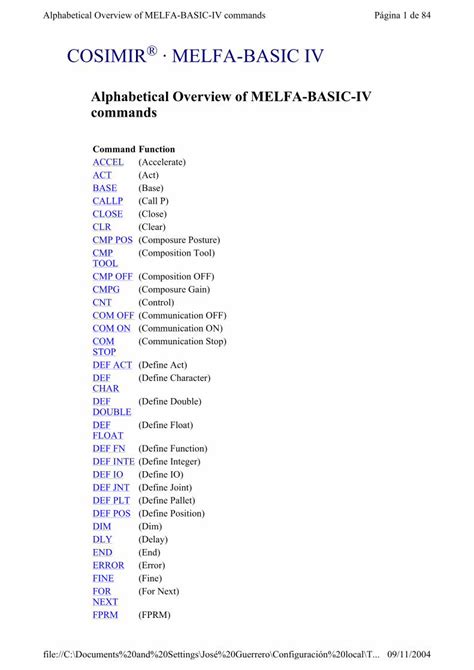 Alphabetical Overview of MELFA-BASIC-IV commands Página 1 de 84

COSIMIR® · MELFA-BASIC IV

Alphabetical Overview of MELFA-BASIC-IV commands

| Command | Function |
|---|---|
| ACCEL | (Accelerate) |
| ACT | (Act) |
| BASE | (Base) |
| CALLP | (Call P) |
| CLOSE | (Close) |
| CLR | (Clear) |
| CMP POS | (Composure Posture) |
| CMP TOOL | (Composition Tool) |
| CMP OFF | (Composition OFF) |
| CMPG | (Composure Gain) |
| CNT | (Control) |
| COM OFF | (Communication OFF) |
| COM ON | (Communication ON) |
| COM STOP | (Communication Stop) |
| DEF ACT | (Define Act) |
| DEF CHAR | (Define Character) |
| DEF DOUBLE | (Define Double) |
| DEF FLOAT | (Define Float) |
| DEF FN | (Define Function) |
| DEF INTE | (Define Integer) |
| DEF IO | (Define IO) |
| DEF JNT | (Define Joint) |
| DEF PLT | (Define Pallet) |
| DEF POS | (Define Position) |
| DIM | (Dim) |
| DLY | (Delay) |
| END | (End) |
| ERROR | (Error) |
| FINE | (Fine) |
| FOR NEXT | (For Next) |
| FPRM | (FPRM) |

file://C:\Documents%20and%20Settings\José%20Guerrero\Configuración%20local\T... 09/11/2004